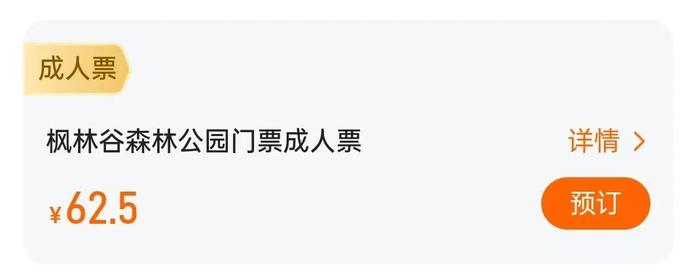 成人票

枫林谷森林公园门票成人票

详情 >

¥62.5

预订